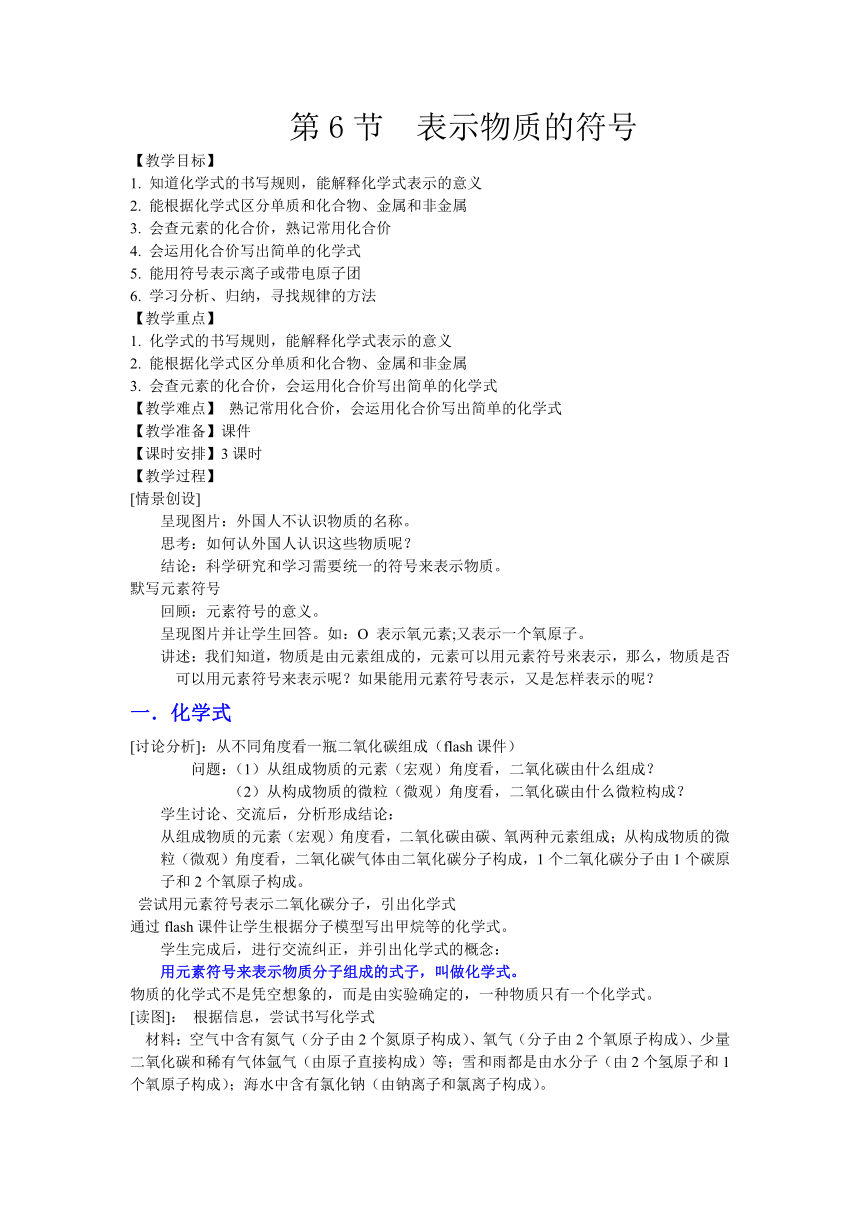 第 6 节　表示物质的符号

【教学目标】
1. 知道化学式的书写规则，能解释化学式表示的意义
2. 能根据化学式区分单质和化合物、金属和非金属
3. 会查元素的化合价，熟记常用化合价
4. 会运用化合价写出简单的化学式
5. 能用符号表示离子或带电原子团
6. 学习分析、归纳，寻找规律的方法
【教学重点】
1. 化学式的书写规则，能解释化学式表示的意义
2. 能根据化学式区分单质和化合物、金属和非金属
3. 会查元素的化合价，会运用化合价写出简单的化学式
【教学难点】 熟记常用化合价，会运用化合价写出简单的化学式
【教学准备】课件
【课时安排】3 课时
【教学过程】
[情景创设]
呈现图片：外国人不认识物质的名称。
思考：如何认外国人认识这些物质呢？
结论：科学研究和学习需要统一的符号来表示物质。
默写元素符号
回顾：元素符号的意义。
呈现图片并让学生回答。如：O 表示氧元素;又表示一个氧原子。
讲述：我们知道，物质是由元素组成的，元素可以用元素符号来表示，那么，物质是否可以用元素符号来表示呢？如果能用元素符号表示，又是怎样表示的呢？

一．化学式

[讨论分析]：从不同角度看一瓶二氧化碳组成（flash 课件）
问题：（1）从组成物质的元素（宏观）角度看，二氧化碳由什么组成？
（2）从构成物质的微粒（微观）角度看，二氧化碳由什么微粒构成？
学生讨论、交流后，分析形成结论：
从组成物质的元素（宏观）角度看，二氧化碳由碳、氧两种元素组成；从构成物质的微粒（微观）角度看，二氧化碳气体由二氧化碳分子构成，1 个二氧化碳分子由 1 个碳原子和 2 个氧原子构成。
尝试用元素符号表示二氧化碳分子，引出化学式
通过 flash 课件让学生根据分子模型写出甲烷等的化学式。
学生完成后，进行交流纠正，并引出化学式的概念：
用元素符号来表示物质分子组成的式子，叫做化学式。
物质的化学式不是凭空想象的，而是由实验确定的，一种物质只有一个化学式。
[读图]： 根据信息，尝试书写化学式
材料：空气中含有氮气（分子由 2 个氮原子构成）、氧气（分子由 2 个氧原子构成）、少量二氧化碳和稀有气体氩气（由原子直接构成）等；雪和雨都是由水分子（由 2 个氢原子和 1 个氧原子构成）；海水中含有氯化钠（由钠离子和氯离子构成）。